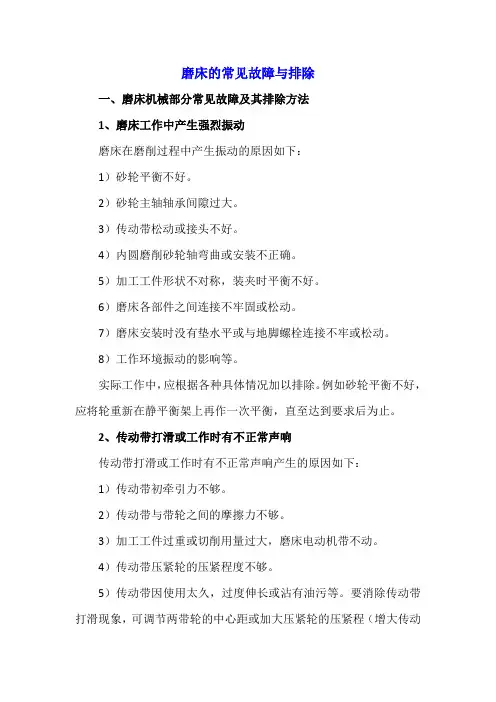 磨床的常见故障与排除

一、磨床机械部分常见故障及其排除方法

1、磨床工作中产生强烈振动

磨床在磨削过程中产生振动的原因如下：

1）砂轮平衡不好。

2）砂轮主轴轴承间隙过大。

3）传动带松动或接头不好。

4）内圆磨削砂轮轴弯曲或安装不正确。

5）加工工件形状不对称，装夹时平衡不好。

6）磨床各部件之间连接不牢固或松动。

7）磨床安装时没有垫水平或与地脚螺栓连接不牢或松动。

8）工作环境振动的影响等。

实际工作中，应根据各种具体情况加以排除。例如砂轮平衡不好，应将轮重新在静平衡架上再作一次平衡，直至达到要求后为止。

2、传动带打滑或工作时有不正常声响

传动带打滑或工作时有不正常声响产生的原因如下：

1）传动带初牵引力不够。

2）传动带与带轮之间的摩擦力不够。

3）加工工件过重或切削用量过大，磨床电动机带不动。

4）传动带压紧轮的压紧程度不够。

5）传动带因使用太久，过度伸长或沾有油污等。要消除传动带打滑现象，可调节两带轮的中心距或加大压紧轮的压紧程（增大传动